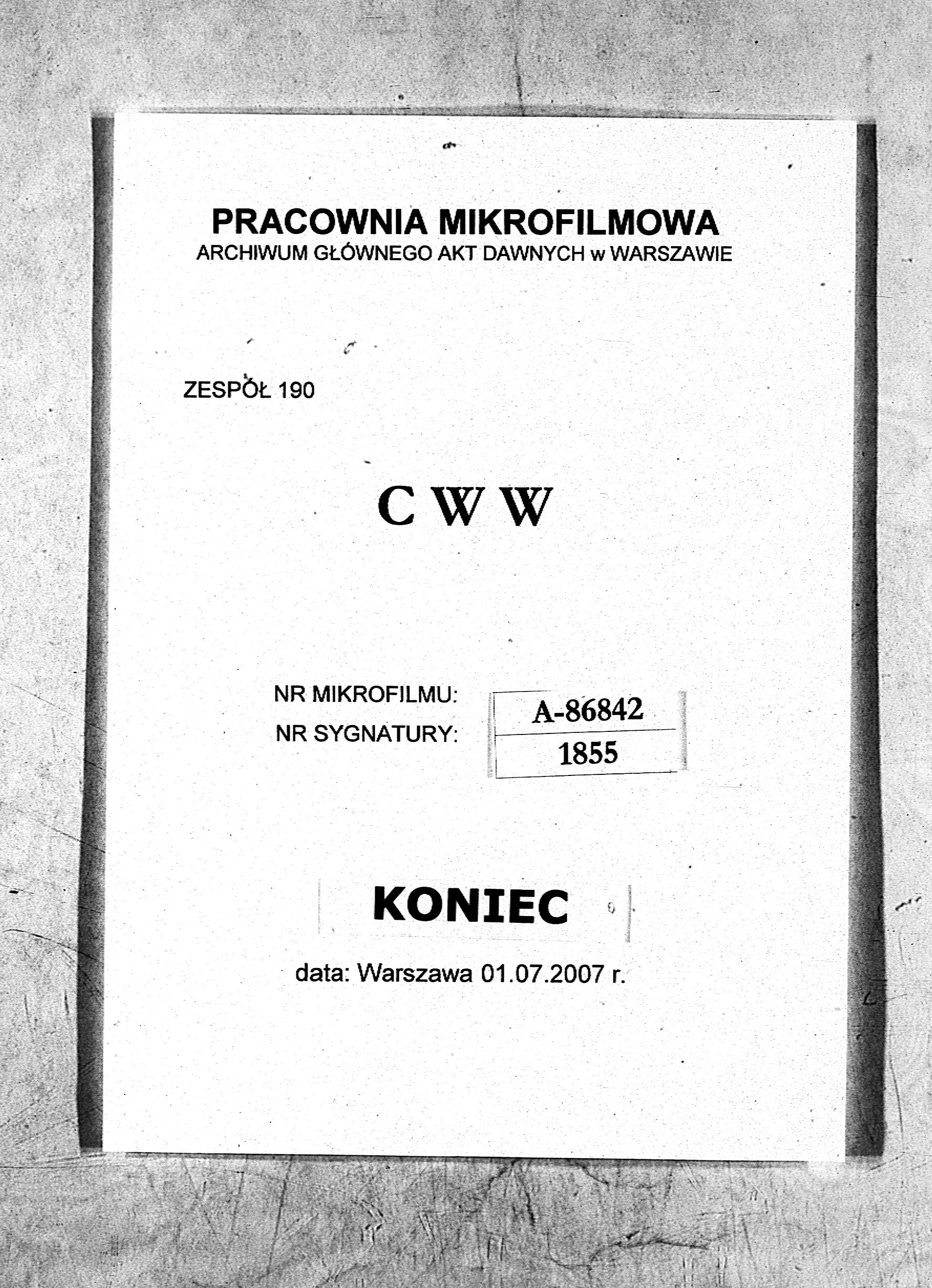 PRACOWNIA MIKROFILMOWA
ARCHIWUM GŁÓWNEGO AKT DAWNYCH w WARSZAWIE

ZESPÓŁ 190

C W W

NR MIKROFILMU: A-86842
NR SYGNATURY: 1855

KONIEC

data: Warszawa 01.07.2007 r.